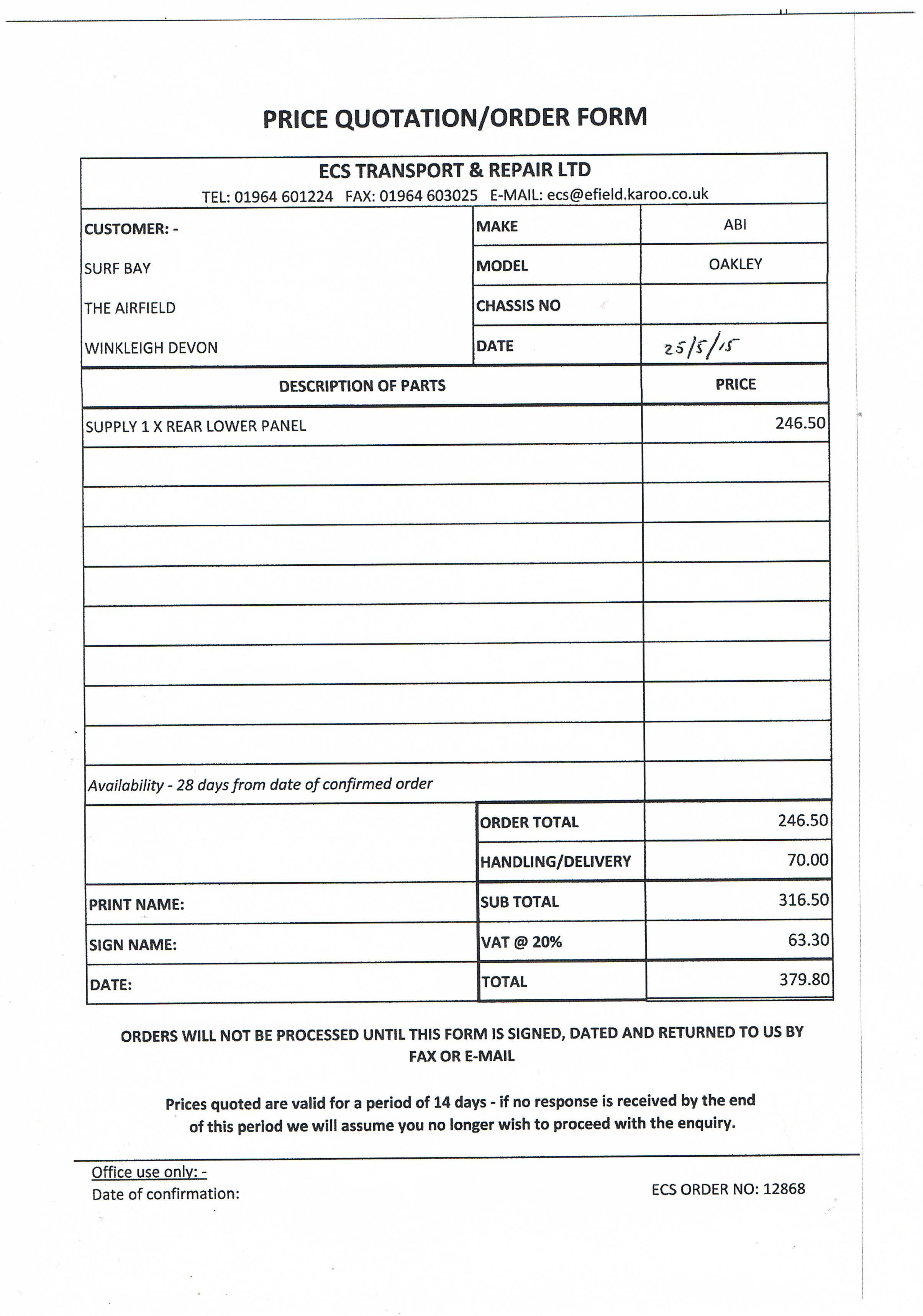 PRICE QUOTATION/ORDER FORM

ECS TRANSPORT & REPAIR LTD
TEL: 01964 601224 FAX: 01964 603025 E-MAIL: ecs@efield.karoo.co.uk

| CUSTOMER: - | MAKE | ABI |
|---|---|---|
| SURF BAY | MODEL | OAKLEY |
| THE AIRFIELD | CHASSIS NO | |
| WINKLEIGH DEVON | DATE | 25/5/15 |

| DESCRIPTION OF PARTS | PRICE |
|---|---|
| SUPPLY 1 X REAR LOWER PANEL | 246.50 |
| | |
| | |
| | |
| | |
| | |
| | |
| | |
| | |
| Availability - 28 days from date of confirmed order | |

| | ORDER TOTAL | 246.50 |
|---|---|---|
| | HANDLING/DELIVERY | 70.00 |
| PRINT NAME: | SUB TOTAL | 316.50 |
| SIGN NAME: | VAT @ 20% | 63.30 |
| DATE: | TOTAL | 379.80 |

ORDERS WILL NOT BE PROCESSED UNTIL THIS FORM IS SIGNED, DATED AND RETURNED TO US BY FAX OR E-MAIL

Prices quoted are valid for a period of 14 days - if no response is received by the end of this period we will assume you no longer wish to proceed with the enquiry.

Office use only: -
Date of confirmation:

ECS ORDER NO: 12868